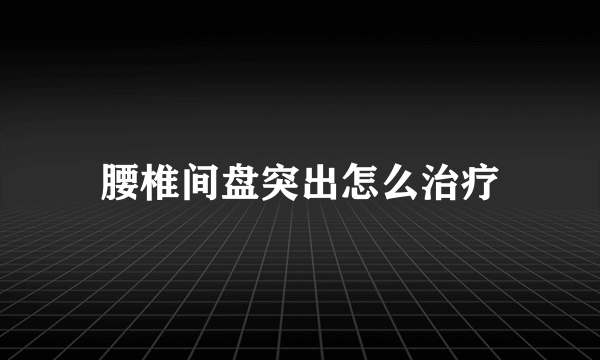 腰椎间盘突出怎么治疗